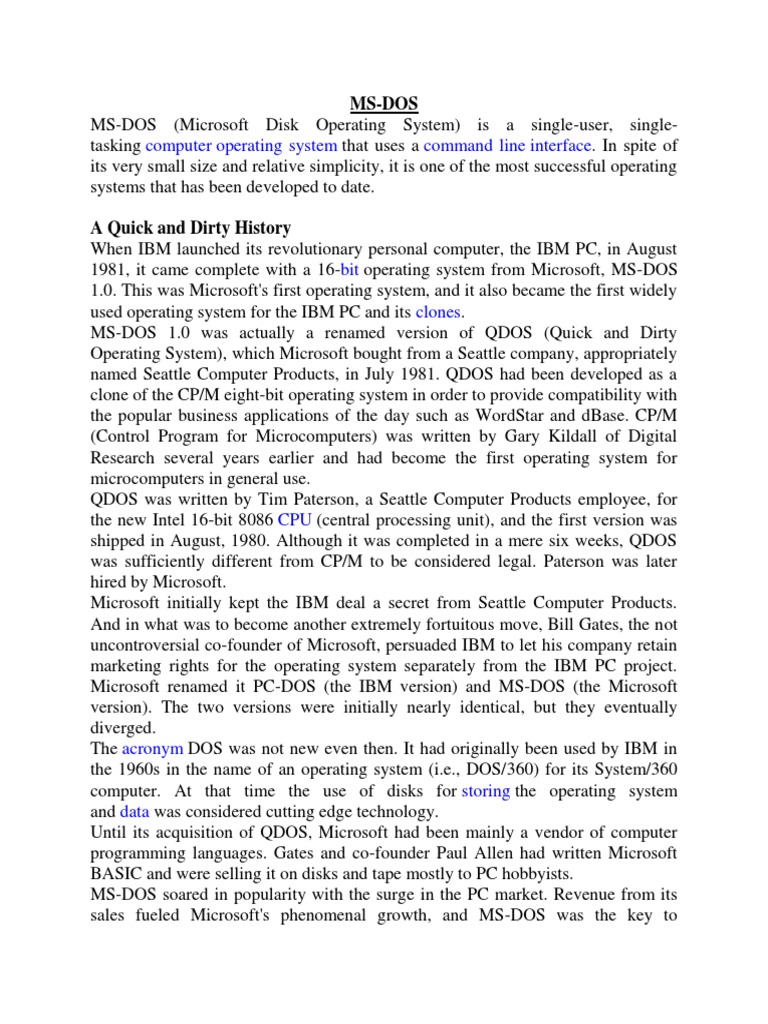 MS-DOS

MS-DOS (Microsoft Disk Operating System) is a single-user, single-tasking computer operating system that uses a command line interface. In spite of its very small size and relative simplicity, it is one of the most successful operating systems that has been developed to date.

A Quick and Dirty History

When IBM launched its revolutionary personal computer, the IBM PC, in August 1981, it came complete with a 16-bit operating system from Microsoft, MS-DOS 1.0. This was Microsoft's first operating system, and it also became the first widely used operating system for the IBM PC and its clones.

MS-DOS 1.0 was actually a renamed version of QDOS (Quick and Dirty Operating System), which Microsoft bought from a Seattle company, appropriately named Seattle Computer Products, in July 1981. QDOS had been developed as a clone of the CP/M eight-bit operating system in order to provide compatibility with the popular business applications of the day such as WordStar and dBase. CP/M (Control Program for Microcomputers) was written by Gary Kildall of Digital Research several years earlier and had become the first operating system for microcomputers in general use.

QDOS was written by Tim Paterson, a Seattle Computer Products employee, for the new Intel 16-bit 8086 CPU (central processing unit), and the first version was shipped in August, 1980. Although it was completed in a mere six weeks, QDOS was sufficiently different from CP/M to be considered legal. Paterson was later hired by Microsoft.

Microsoft initially kept the IBM deal a secret from Seattle Computer Products. And in what was to become another extremely fortuitous move, Bill Gates, the not uncontroversial co-founder of Microsoft, persuaded IBM to let his company retain marketing rights for the operating system separately from the IBM PC project. Microsoft renamed it PC-DOS (the IBM version) and MS-DOS (the Microsoft version). The two versions were initially nearly identical, but they eventually diverged.

The acronym DOS was not new even then. It had originally been used by IBM in the 1960s in the name of an operating system (i.e., DOS/360) for its System/360 computer. At that time the use of disks for storing the operating system and data was considered cutting edge technology.

Until its acquisition of QDOS, Microsoft had been mainly a vendor of computer programming languages. Gates and co-founder Paul Allen had written Microsoft BASIC and were selling it on disks and tape mostly to PC hobbyists.

MS-DOS soared in popularity with the surge in the PC market. Revenue from its sales fueled Microsoft's phenomenal growth, and MS-DOS was the key to